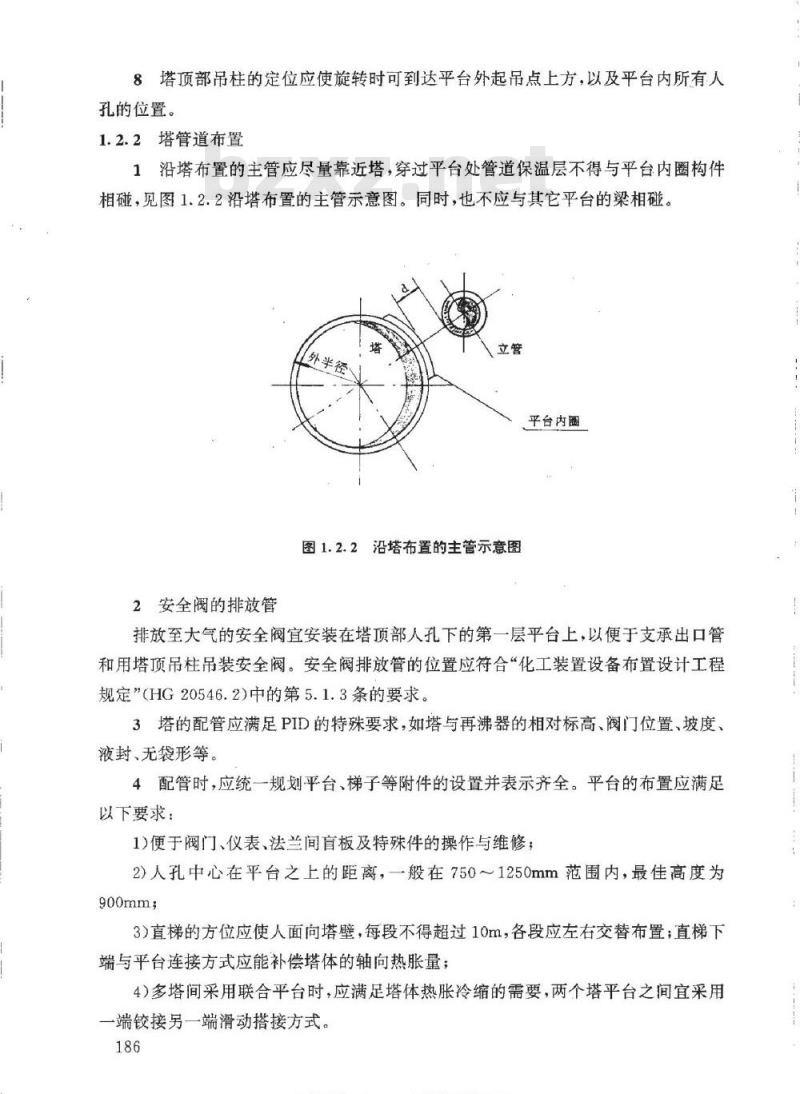 8 塔顶部吊柱的定位应使旋转时可到达平台外起吊点上方，以及平台内所有人孔的位置。

1.2.2 塔管道布置

1 沿塔布置的主管应尽量靠近塔，穿过平台处管道保温层不得与平台内圈构件相碰，见图 1.2.2 沿塔布置的主管示意图。同时，也不应与其它平台的梁相碰。

d

塔

外半径

立管

平台内圈

图 1.2.2 沿塔布置的主管示意图

2 安全阀的排放管

排放至大气的安全阀宜安装在塔顶部人孔下的第一层平台上，以便于支承出口管和用塔顶吊柱吊装安全阀。安全阀排放管的位置应符合“化工装置设备布置设计工程规定”(HG 20546.2)中的第 5.1.3 条的要求。

3 塔的配管应满足 PID 的特殊要求，如塔与再沸器的相对标高、阀门位置、坡度、液封、无袋形等。

4 配管时，应统一规划平台、梯子等附件的设置并表示齐全。平台的布置应满足以下要求：

1)便于阀门、仪表、法兰间盲板及特殊件的操作与维修；

2)人孔中心在平台之上的距离，一般在 750～1250mm 范围内，最佳高度为 900mm；

3)直梯的方位应使人面向塔壁，每段不得超过 10m，各段应左右交替布置；直梯下端与平台连接方式应能补偿塔体的轴向热胀量；

4)多塔间采用联合平台时，应满足塔体热胀冷缩的需要，两个塔平台之间宜采用一端铰接另一端滑动搭接方式。

186